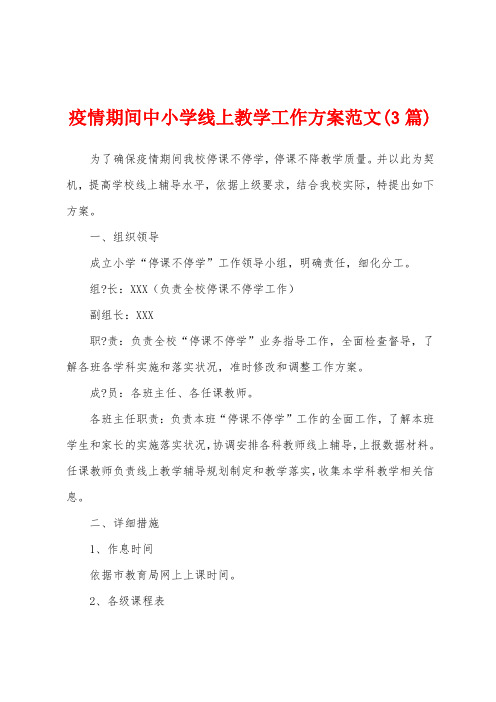 疫情期间中小学线上教学工作方案范文(3篇)

为了确保疫情期间我校停课不停学，停课不降教学质量。并以此为契机，提高学校线上辅导水平，依据上级要求，结合我校实际，特提出如下方案。

一、组织领导

成立小学“停课不停学”工作领导小组，明确责任，细化分工。

组?长：XXX（负责全校停课不停学工作）

副组长：XXX

职?责：负责全校“停课不停学”业务指导工作，全面检查督导，了解各班各学科实施和落实状况，准时修改和调整工作方案。

成?员：各班主任、各任课教师。

各班主任职责：负责本班“停课不停学”工作的全面工作，了解本班学生和家长的实施落实状况，协调安排各科教师线上辅导，上报数据材料。任课教师负责线上教学辅导规划制定和教学落实，收集本学科教学相关信息。

二、详细措施

1、作息时间

依据市教育局网上上课时间。

2、各级课程表